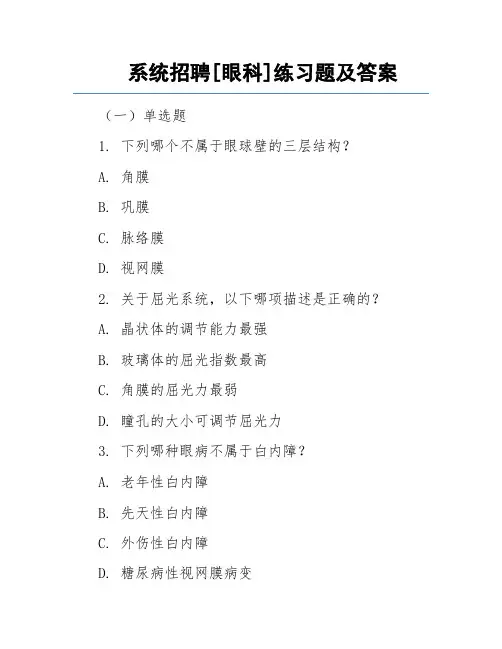 系统招聘[眼科]练习题及答案

（一）单选题

1. 下列哪个不属于眼球壁的三层结构？

A. 角膜

B. 巩膜

C. 脉络膜

D. 视网膜

2. 关于屈光系统，以下哪项描述是正确的？

A. 晶状体的调节能力最强

B. 玻璃体的屈光指数最高

C. 角膜的屈光力最弱

D. 瞳孔的大小可调节屈光力

3. 下列哪种眼病不属于白内障？

A. 老年性白内障

B. 先天性白内障

C. 外伤性白内障

D. 糖尿病性视网膜病变